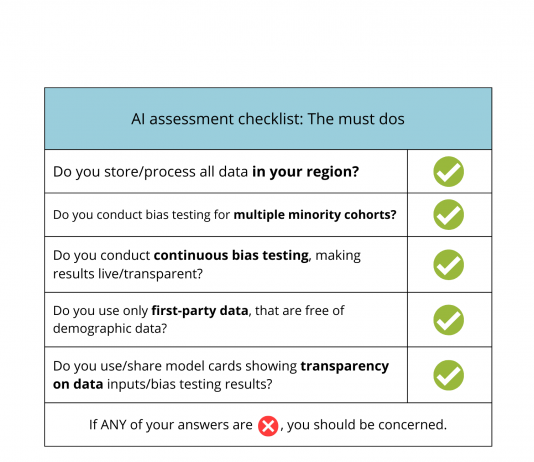 | AI assessment checklist: The must dos | |
|---|---|
| Do you store/process all data **in your region?** | ✓ |
| Do you conduct bias testing for **multiple minority cohorts?** | ✓ |
| Do you conduct **continuous bias testing**, making results live/transparent? | ✓ |
| Do you use only **first-party data**, that are free of demographic data? | ✓ |
| Do you use/share model cards showing **transparency on data** inputs/bias testing results? | ✓ |
| If ANY of your answers are ✗, you should be concerned. | |